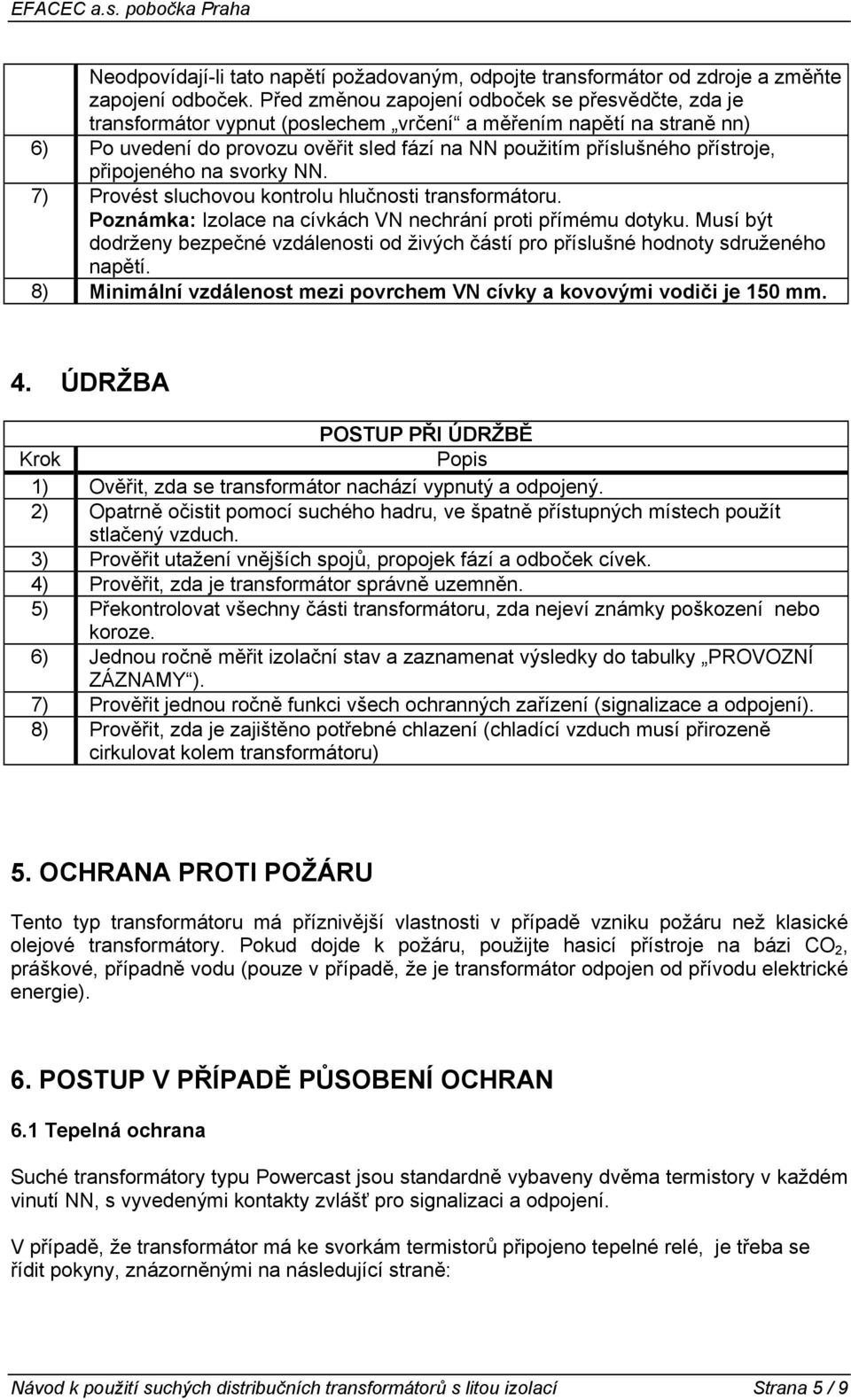 EFACEC a.s. pobočka Praha

| | |
|---|---|
| | Neodpovídají-li tato napětí požadovaným, odpojte transformátor od zdroje a změňte zapojení odboček. Před změnou zapojení odboček se přesvědčte, zda je transformátor vypnut (poslechem „vrčení“ a měřením napětí na straně nn) |
| 6) | Po uvedení do provozu ověřit sled fází na NN použitím příslušného přístroje, připojeného na svorky NN. |
| 7) | Provést sluchovou kontrolu hlučnosti transformátoru. Poznámka: Izolace na cívkách VN nechrání proti přímému dotyku. Musí být dodrženy bezpečné vzdálenosti od živých částí pro příslušné hodnoty sdruženého napětí. |
| 8) | Minimální vzdálenost mezi povrchem VN cívky a kovovými vodiči je 150 mm. |

4. ÚDRŽBA

| | POSTUP PŘI ÚDRŽBĚ |
|---|---|
| Krok | Popis |
| 1) | Ověřit, zda se transformátor nachází vypnutý a odpojený. |
| 2) | Opatrně očistit pomocí suchého hadru, ve špatně přístupných místech použít stlačený vzduch. |
| 3) | Prověřit utažení vnějších spojů, propojek fází a odboček cívek. |
| 4) | Prověřit, zda je transformátor správně uzemněn. |
| 5) | Překontrolovat všechny části transformátoru, zda nejeví známky poškození nebo koroze. |
| 6) | Jednou ročně měřit izolační stav a zaznamenat výsledky do tabulky „PROVOZNÍ ZÁZNAMY“). |
| 7) | Prověřit jednou ročně funkci všech ochranných zařízení (signalizace a odpojení). |
| 8) | Prověřit, zda je zajištěno potřebné chlazení (chladící vzduch musí přirozeně cirkulovat kolem transformátoru) |

5. OCHRANA PROTI POŽÁRU

Tento typ transformátoru má příznivější vlastnosti v případě vzniku požáru než klasické olejové transformátory. Pokud dojde k požáru, použijte hasicí přístroje na bázi $CO_2$, práškové, případně vodu (pouze v případě, že je transformátor odpojen od přívodu elektrické energie).

6. POSTUP V PŘÍPADĚ PŮSOBENÍ OCHRAN

6.1 Tepelná ochrana

Suché transformátory typu Powercast jsou standardně vybaveny dvěma termistory v každém vinutí NN, s vyvedenými kontakty zvlášť pro signalizaci a odpojení.

V případě, že transformátor má ke svorkám termistorů připojeno tepelné relé, je třeba se řídit pokyny, znázorněnými na následující straně:

Návod k použití suchých distribučních transformátorů s litou izolací Strana 5 / 9